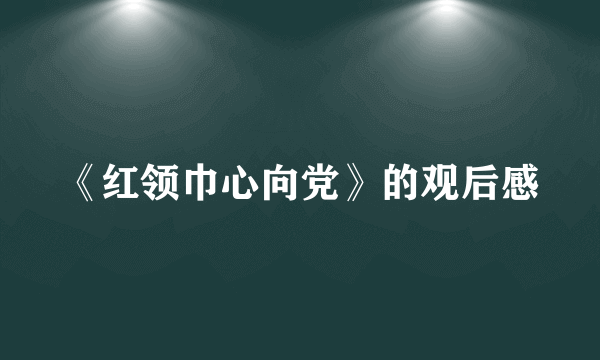 《红领巾心向党》的观后感